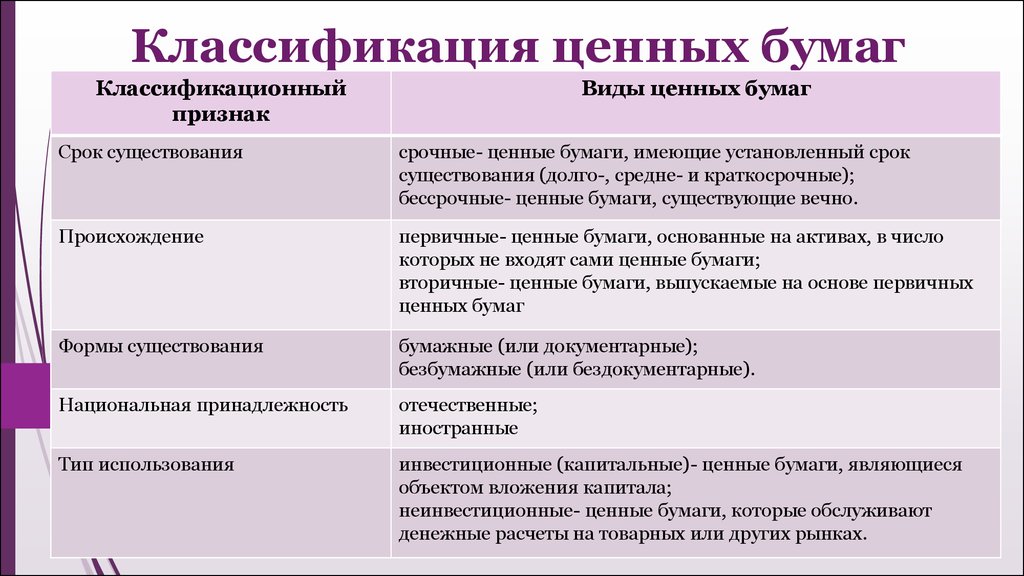 Классификация ценных бумаг

| Классификационный признак | Виды ценных бумаг |
|---|---|
| Срок существования | срочные- ценные бумаги, имеющие установленный срок существования (долго-, средне- и краткосрочные); бессрочные- ценные бумаги, существующие вечно. |
| Происхождение | первичные- ценные бумаги, основанные на активах, в число которых не входят сами ценные бумаги; вторичные- ценные бумаги, выпускаемые на основе первичных ценных бумаг |
| Формы существования | бумажные (или документарные); безбумажные (или бездокументарные). |
| Национальная принадлежность | отечественные; иностранные |
| Тип использования | инвестиционные (капитальные)- ценные бумаги, являющиеся объектом вложения капитала; неинвестиционные- ценные бумаги, которые обслуживают денежные расчеты на товарных или других рынках. |